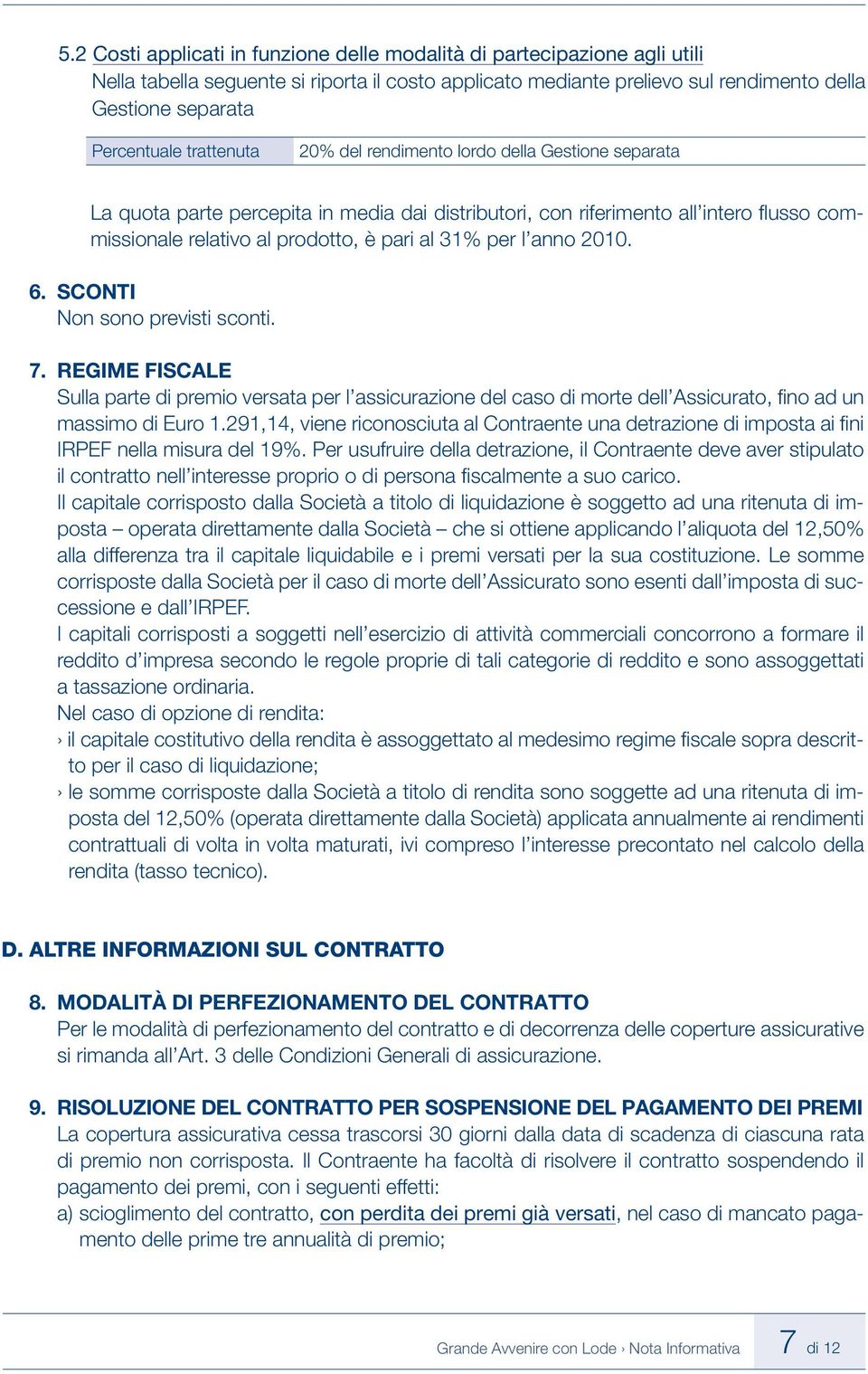 5.2 Costi applicati in funzione delle modalità di partecipazione agli utili
Nella tabella seguente si riporta il costo applicato mediante prelievo sul rendimento della Gestione separata

| Percentuale trattenuta | 20% del rendimento lordo della Gestione separata |
|---|---|

La quota parte percepita in media dai distributori, con riferimento all'intero flusso commissionale relativo al prodotto, è pari al 31% per l'anno 2010.

6. SCONTI
Non sono previsti sconti.

7. REGIME FISCALE
Sulla parte di premio versata per l'assicurazione del caso di morte dell'Assicurato, fino ad un massimo di Euro 1.291,14, viene riconosciuta al Contraente una detrazione di imposta ai fini IRPEF nella misura del 19%. Per usufruire della detrazione, il Contraente deve aver stipulato il contratto nell'interesse proprio o di persona fiscalmente a suo carico.
Il capitale corrisposto dalla Società a titolo di liquidazione è soggetto ad una ritenuta di imposta – operata direttamente dalla Società – che si ottiene applicando l'aliquota del 12,50% alla differenza tra il capitale liquidabile e i premi versati per la sua costituzione. Le somme corrisposte dalla Società per il caso di morte dell'Assicurato sono esenti dall'imposta di successione e dall'IRPEF.
I capitali corrisposti a soggetti nell'esercizio di attività commerciali concorrono a formare il reddito d'impresa secondo le regole proprie di tali categorie di reddito e sono assoggettati a tassazione ordinaria.
Nel caso di opzione di rendita:
› il capitale costitutivo della rendita è assoggettato al medesimo regime fiscale sopra descritto per il caso di liquidazione;
› le somme corrisposte dalla Società a titolo di rendita sono soggette ad una ritenuta di imposta del 12,50% (operata direttamente dalla Società) applicata annualmente ai rendimenti contrattuali di volta in volta maturati, ivi compreso l'interesse precontato nel calcolo della rendita (tasso tecnico).

D. ALTRE INFORMAZIONI SUL CONTRATTO

8. MODALITÀ DI PERFEZIONAMENTO DEL CONTRATTO
Per le modalità di perfezionamento del contratto e di decorrenza delle coperture assicurative si rimanda all'Art. 3 delle Condizioni Generali di assicurazione.

9. RISOLUZIONE DEL CONTRATTO PER SOSPENSIONE DEL PAGAMENTO DEI PREMI
La copertura assicurativa cessa trascorsi 30 giorni dalla data di scadenza di ciascuna rata di premio non corrisposta. Il Contraente ha facoltà di risolvere il contratto sospendendo il pagamento dei premi, con i seguenti effetti:
a) scioglimento del contratto, con perdita dei premi già versati, nel caso di mancato pagamento delle prime tre annualità di premio;

Grande Avvenire con Lode › Nota Informativa 7 di 12